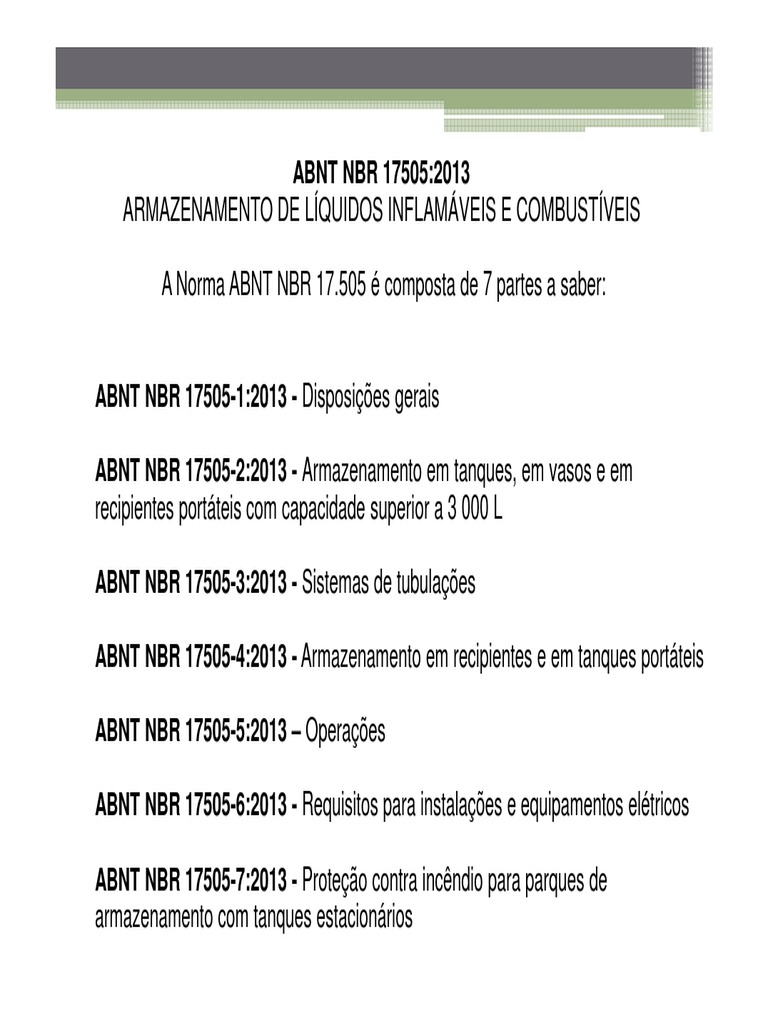 ABNT NBR 17505:2013
ARMAZENAMENTO DE LÍQUIDOS INFLAMÁVEIS E COMBUSTÍVEIS

A Norma ABNT NBR 17.505 é composta de 7 partes a saber:

ABNT NBR 17505-1:2013 - Disposições gerais

ABNT NBR 17505-2:2013 - Armazenamento em tanques, em vasos e em recipientes portáteis com capacidade superior a 3 000 L

ABNT NBR 17505-3:2013 - Sistemas de tubulações

ABNT NBR 17505-4:2013 - Armazenamento em recipientes e em tanques portáteis

ABNT NBR 17505-5:2013 – Operações

ABNT NBR 17505-6:2013 - Requisitos para instalações e equipamentos elétricos

ABNT NBR 17505-7:2013 - Proteção contra incêndio para parques de armazenamento com tanques estacionários